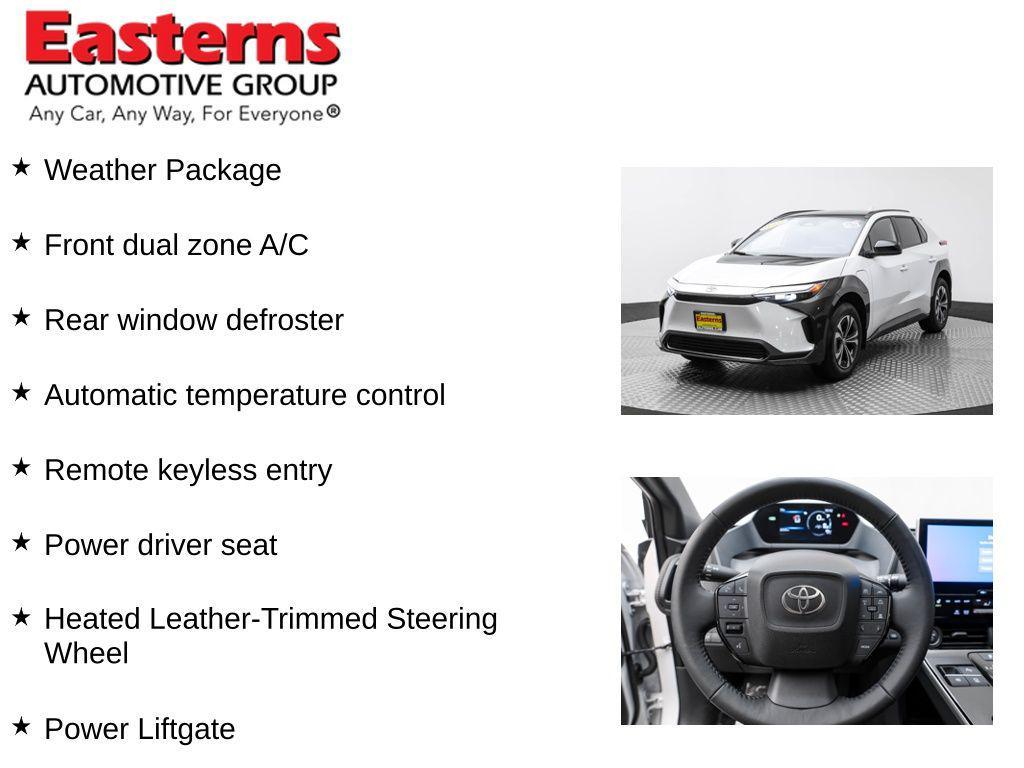 Easterns
AUTOMOTIVE GROUP
Any Car, Any Way, For Everyone®

★ Weather Package

★ Front dual zone A/C

★ Rear window defroster

★ Automatic temperature control

★ Remote keyless entry

★ Power driver seat

★ Heated Leather-Trimmed Steering Wheel

★ Power Liftgate

Easterns